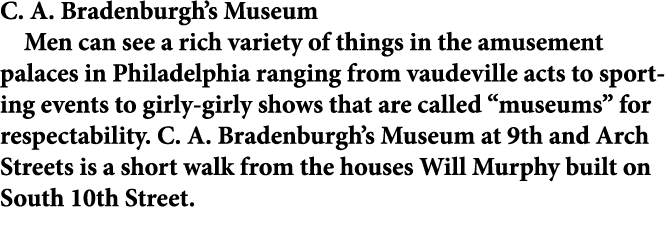 C. A. Bradenburgh's Museum

Men can see a rich variety of things in the amusement palaces in Philadelphia ranging from vaudeville acts to sporting events to girly-girly shows that are called "museums" for respectability. C. A. Bradenburgh's Museum at 9th and Arch Streets is a short walk from the houses Will Murphy built on South 10th Street.